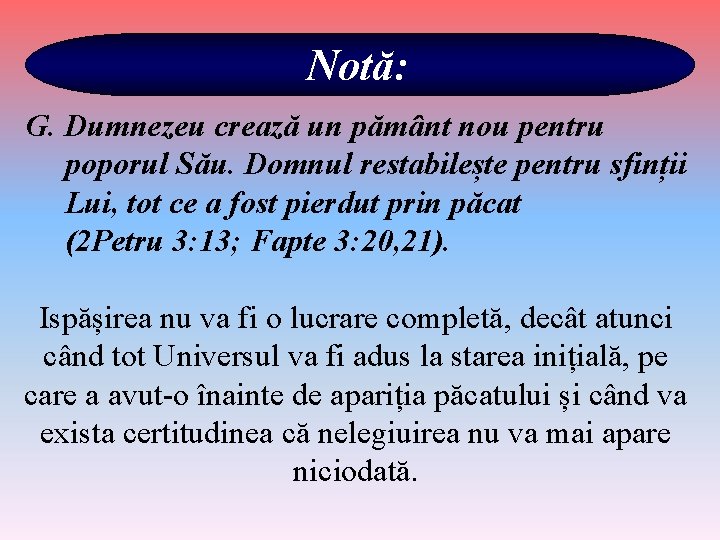 Notă:

G. Dumnezeu crează un pământ nou pentru poporul Său. Domnul restabilește pentru sfinții Lui, tot ce a fost pierdut prin păcat (2Petru 3:13; Fapte 3:20,21).

Ispășirea nu va fi o lucrare completă, decât atunci când tot Universul va fi adus la starea inițială, pe care a avut-o înainte de apariția păcatului și când va exista certitudinea că nelegiuirea nu va mai apare niciodată.